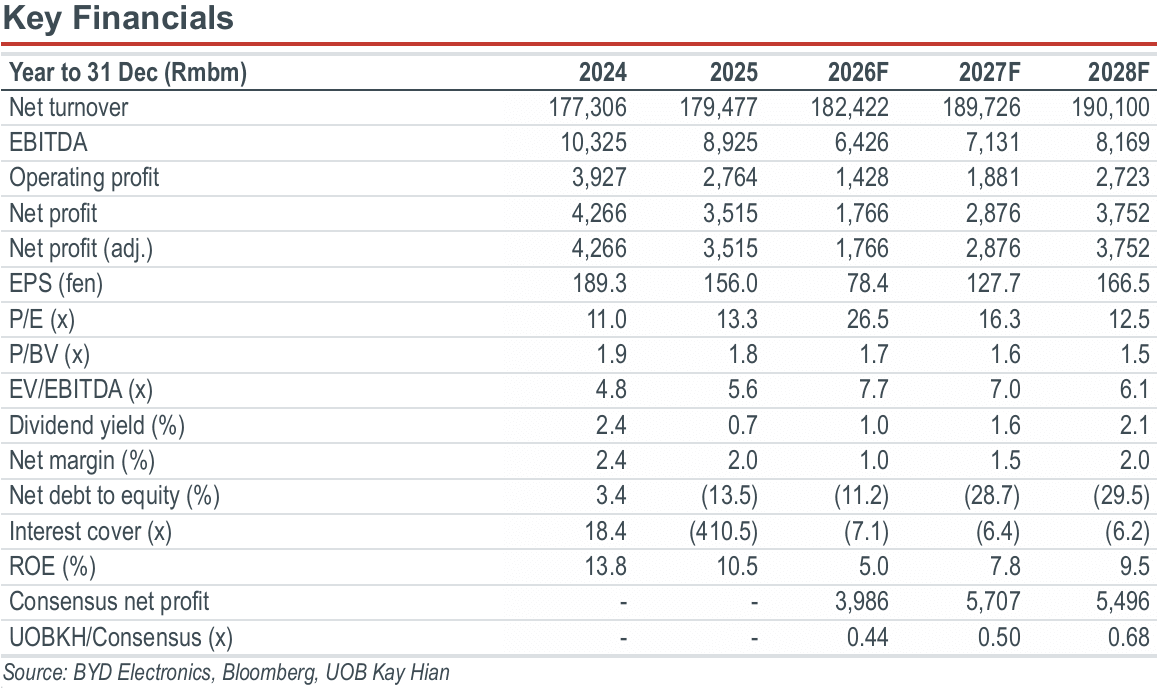 Key Financials

| Year to 31 Dec (Rmbm) | 2024 | 2025 | 2026F | 2027F | 2028F |
|---|---|---|---|---|---|
| Net turnover | 177,306 | 179,477 | 182,422 | 189,726 | 190,100 |
| EBITDA | 10,325 | 8,925 | 6,426 | 7,131 | 8,169 |
| Operating profit | 3,927 | 2,764 | 1,428 | 1,881 | 2,723 |
| Net profit | 4,266 | 3,515 | 1,766 | 2,876 | 3,752 |
| Net profit (adj.) | 4,266 | 3,515 | 1,766 | 2,876 | 3,752 |
| EPS (fen) | 189.3 | 156.0 | 78.4 | 127.7 | 166.5 |
| P/E (x) | 11.0 | 13.3 | 26.5 | 16.3 | 12.5 |
| P/BV (x) | 1.9 | 1.8 | 1.7 | 1.6 | 1.5 |
| EV/EBITDA (x) | 4.8 | 5.6 | 7.7 | 7.0 | 6.1 |
| Dividend yield (%) | 2.4 | 0.7 | 1.0 | 1.6 | 2.1 |
| Net margin (%) | 2.4 | 2.0 | 1.0 | 1.5 | 2.0 |
| Net debt to equity (%) | 3.4 | (13.5) | (11.2) | (28.7) | (29.5) |
| Interest cover (x) | 18.4 | (410.5) | (7.1) | (6.4) | (6.2) |
| ROE (%) | 13.8 | 10.5 | 5.0 | 7.8 | 9.5 |
| Consensus net profit | - | - | 3,986 | 5,707 | 5,496 |
| UOBKH/Consensus (x) | - | - | 0.44 | 0.50 | 0.68 |

Source: BYD Electronics, Bloomberg, UOB Kay Hian